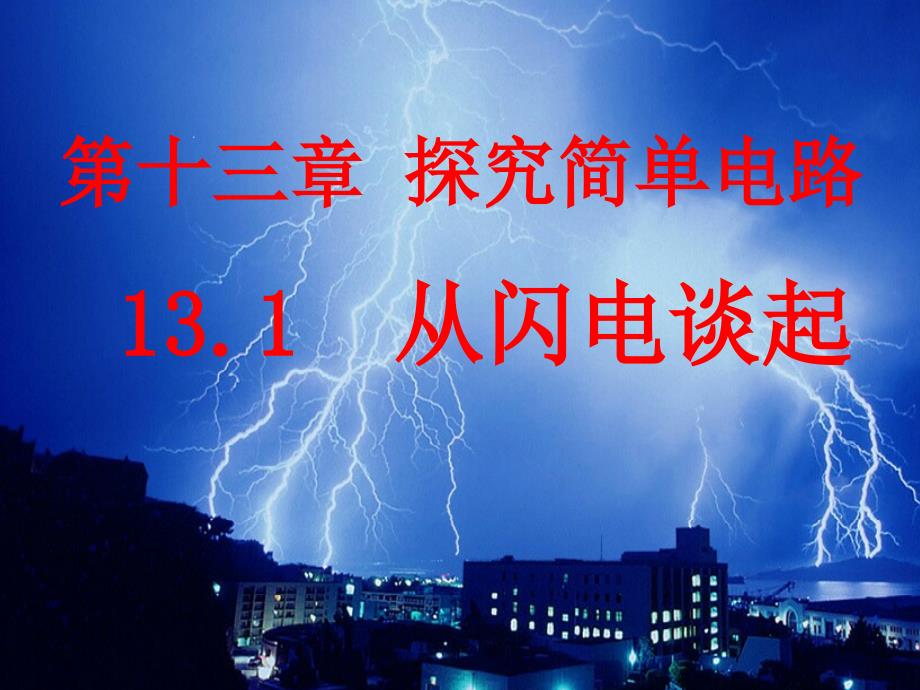 第十三章 探究简单电路

13.1 从闪电谈起